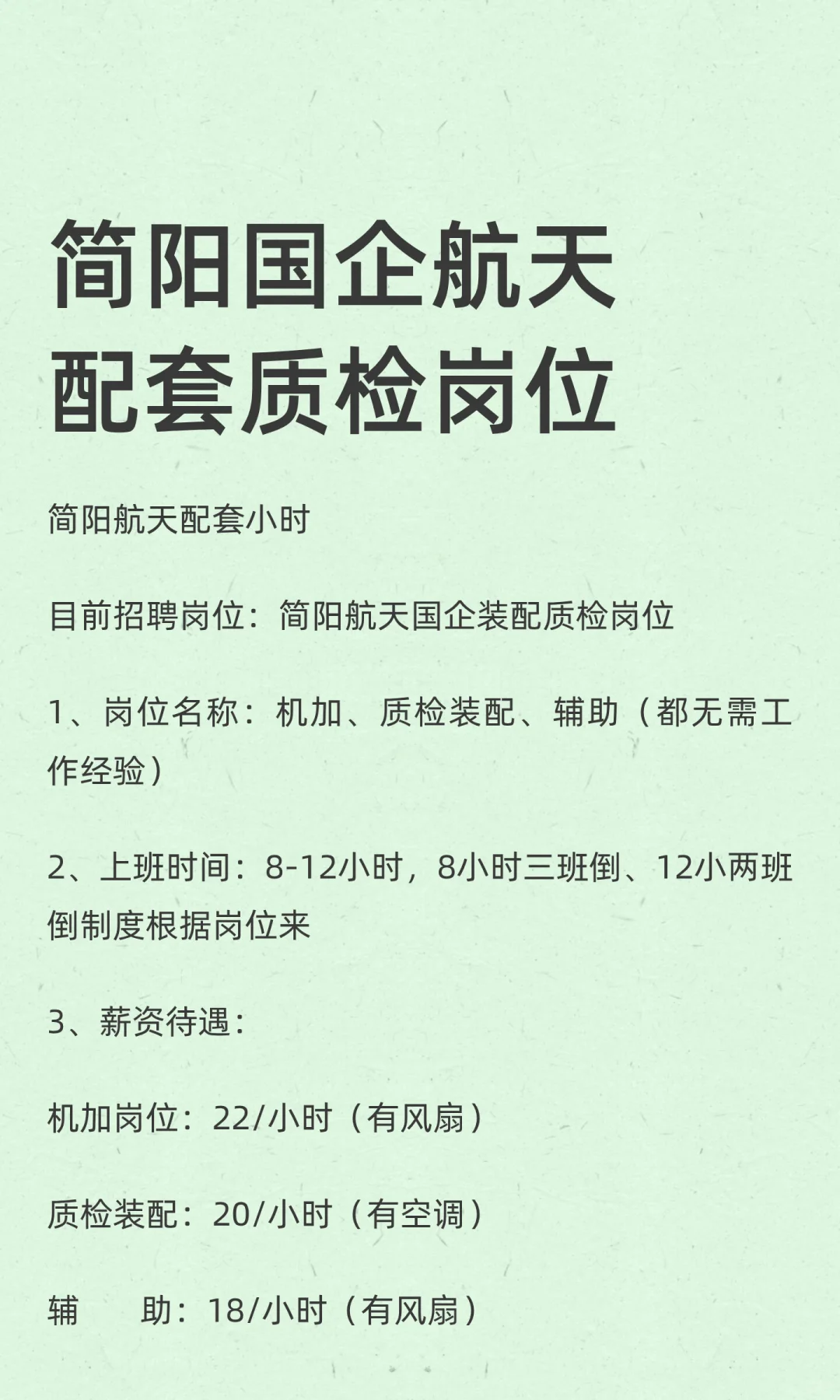 简阳国企航天
配套质检岗位

简阳航天配套小时

目前招聘岗位：简阳航天国企装配质检岗位

1、岗位名称：机加、质检装配、辅助（都无需工作经验）

2、上班时间：8-12小时，8小时三班倒、12小两班倒制度根据岗位来

3、薪资待遇：

机加岗位：22/小时（有风扇）

质检装配：20/小时（有空调）

辅 助：18/小时（有风扇）